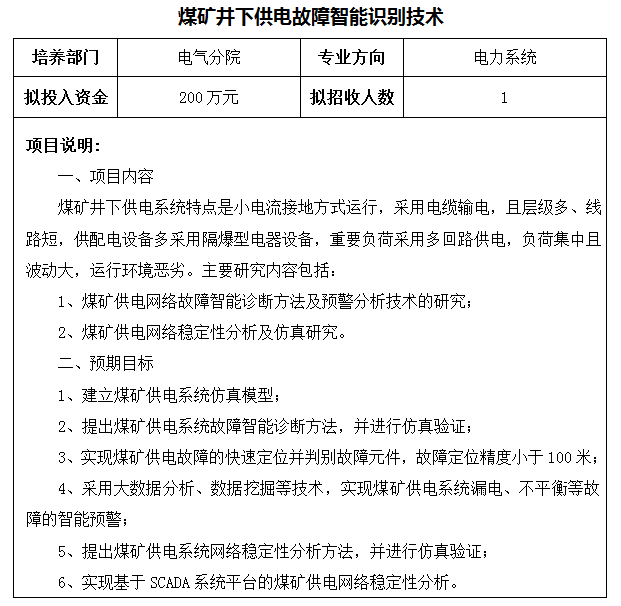 煤矿井下供电故障智能识别技术

| 培养部门 | 电气分院 | 专业方向 | 电力系统 |
|---|---|---|---|
| 拟投入资金 | 200 万元 | 拟招收人数 | 1 |

项目说明：

一、项目内容

煤矿井下供电系统特点是小电流接地方式运行，采用电缆输电，且层级多、线路短，供配电设备多采用隔爆型电器设备，重要负荷采用多回路供电，负荷集中且波动大，运行环境恶劣。主要研究内容包括：

1、煤矿供电网络故障智能诊断方法及预警分析技术的研究；

2、煤矿供电网络稳定性分析及仿真研究。

二、预期目标

1、建立煤矿供电系统仿真模型；

2、提出煤矿供电系统故障智能诊断方法，并进行仿真验证；

3、实现煤矿供电故障的快速定位并判别故障元件，故障定位精度小于 100 米；

4、采用大数据分析、数据挖掘等技术，实现煤矿供电系统漏电、不平衡等故障的智能预警；

5、提出煤矿供电系统网络稳定性分析方法，并进行仿真验证；

6、实现基于 SCADA 系统平台的煤矿供电网络稳定性分析。